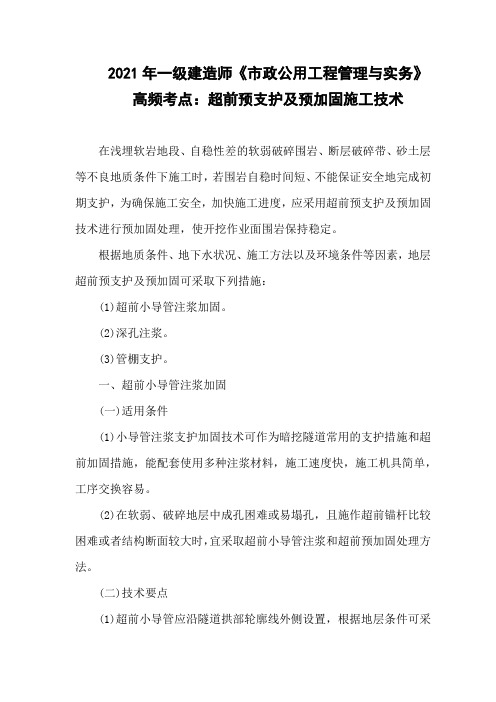 2021 年一级建造师《市政公用工程管理与实务》
高频考点：超前预支护及预加固施工技术

在浅埋软岩地段、自稳性差的软弱破碎围岩、断层破碎带、砂土层等不良地质条件下施工时，若围岩自稳时间短、不能保证安全地完成初期支护，为确保施工安全，加快施工进度，应采用超前预支护及预加固技术进行预加固处理，使开挖作业面围岩保持稳定。

根据地质条件、地下水状况、施工方法以及环境条件等因素，地层超前预支护及预加固可采取下列措施：

(1)超前小导管注浆加固。

(2)深孔注浆。

(3)管棚支护。

一、超前小导管注浆加固

(一)适用条件

(1)小导管注浆支护加固技术可作为暗挖隧道常用的支护措施和超前加固措施，能配套使用多种注浆材料，施工速度快，施工机具简单，工序交换容易。

(2)在软弱、破碎地层中成孔困难或易塌孔，且施作超前锚杆比较困难或者结构断面较大时，宜采取超前小导管注浆和超前预加固处理方法。

(二)技术要点

(1)超前小导管应沿隧道拱部轮廓线外侧设置，根据地层条件可采